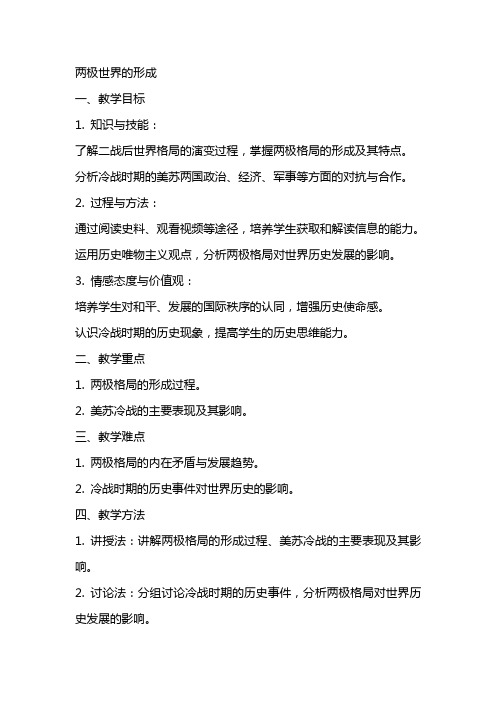 两极世界的形成

一、教学目标

1. 知识与技能：

了解二战后世界格局的演变过程，掌握两极格局的形成及其特点。

分析冷战时期的美苏两国政治、经济、军事等方面的对抗与合作。

2. 过程与方法：

通过阅读史料、观看视频等途径，培养学生获取和解读信息的能力。

运用历史唯物主义观点，分析两极格局对世界历史发展的影响。

3. 情感态度与价值观：

培养学生对和平、发展的国际秩序的认同，增强历史使命感。

认识冷战时期的历史现象，提高学生的历史思维能力。

二、教学重点

1. 两极格局的形成过程。

2. 美苏冷战的主要表现及其影响。

三、教学难点

1. 两极格局的内在矛盾与发展趋势。

2. 冷战时期的历史事件对世界历史的影响。

四、教学方法

1. 讲授法：讲解两极格局的形成过程、美苏冷战的主要表现及其影响。

2. 讨论法：分组讨论冷战时期的历史事件，分析两极格局对世界历史发展的影响。